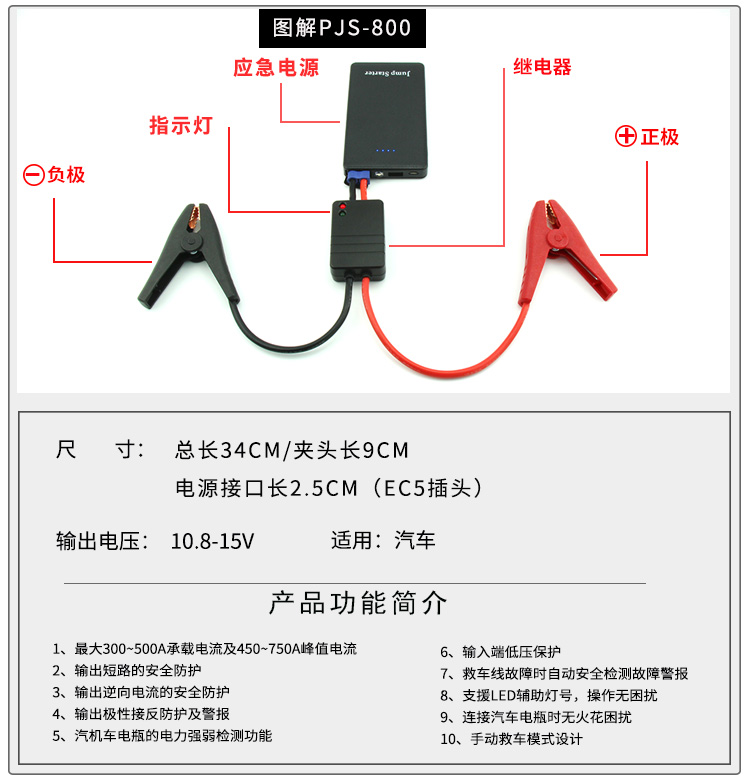 图解PJS-800

应急电源

继电器

指示灯

⊕正极

⊖负极

Jump Starter

尺　　寸：　总长34CM/夹头长9CM

电源接口长2.5CM（EC5插头）

输出电压：　10.8-15V　　　适用：汽车

产品功能简介

1、最大300~500A承载电流及450~750A峰值电流
2、输出短路的安全防护
3、输出逆向电流的安全防护
4、输出极性接反防护及警报
5、汽机车电瓶的电力强弱检测功能

6、输入端低压保护
7、救车线故障时自动安全检测故障警报
8、支援LED辅助灯号，操作无困扰
9、连接汽车电瓶时无火花困扰
10、手动救车模式设计